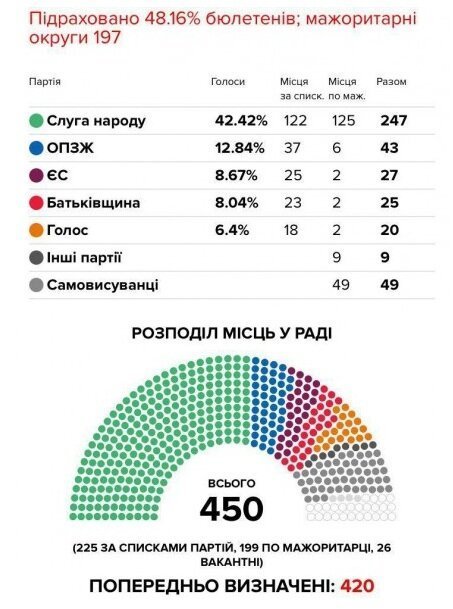 Підраховано 48.16% бюлетенів; мажоритарні округи 197

| Партія | Голоси | Місця за списк. | Місця по маж. | Разом |
|---|---|---|---|---|
| Слуга народу | 42.42% | 122 | 125 | 247 |
| ОПЗЖ | 12.84% | 37 | 6 | 43 |
| ЄС | 8.67% | 25 | 2 | 27 |
| Батьківщина | 8.04% | 23 | 2 | 25 |
| Голос | 6.4% | 18 | 2 | 20 |
| Інші партії | | | 9 | 9 |
| Самовисуванці | | | 49 | 49 |

РОЗПОДІЛ МІСЦЬ У РАДІ

ВСЬОГО
450

(225 ЗА СПИСКАМИ ПАРТІЙ, 199 ПО МАЖОРИТАРЦІ, 26 ВАКАНТНІ)

ПОПЕРЕДНЬО ВИЗНАЧЕНІ: 420